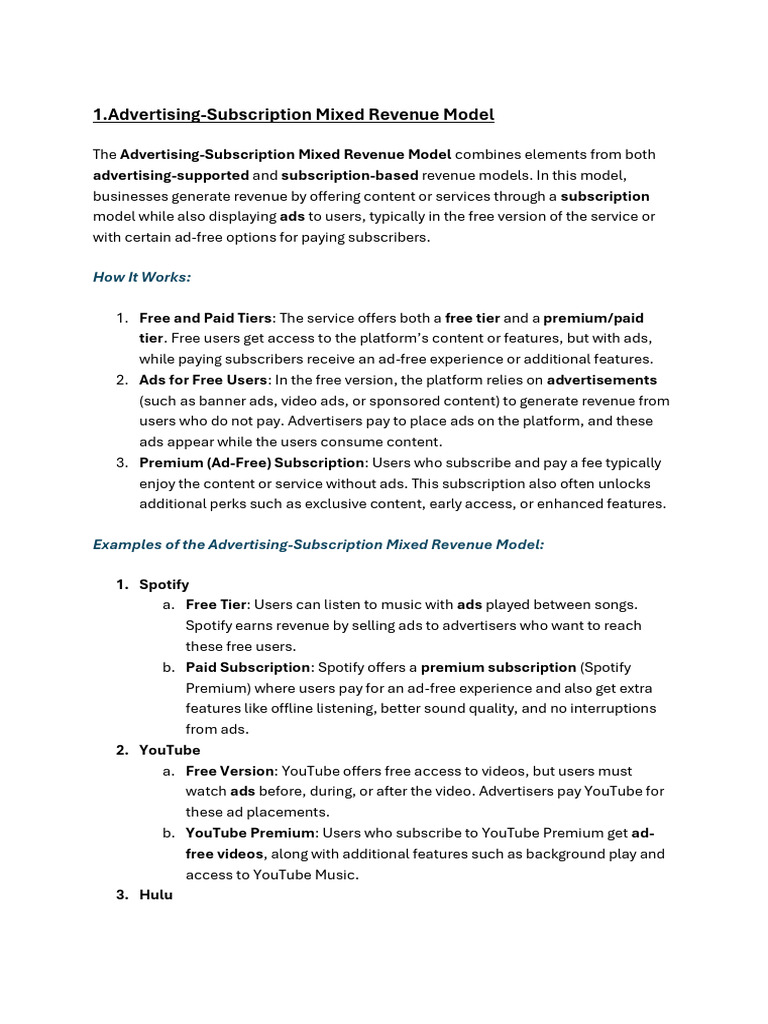 1.Advertising-Subscription Mixed Revenue Model

The Advertising-Subscription Mixed Revenue Model combines elements from both advertising-supported and subscription-based revenue models. In this model, businesses generate revenue by offering content or services through a subscription model while also displaying ads to users, typically in the free version of the service or with certain ad-free options for paying subscribers.

How It Works:

1. Free and Paid Tiers: The service offers both a free tier and a premium/paid tier. Free users get access to the platform's content or features, but with ads, while paying subscribers receive an ad-free experience or additional features.
2. Ads for Free Users: In the free version, the platform relies on advertisements (such as banner ads, video ads, or sponsored content) to generate revenue from users who do not pay. Advertisers pay to place ads on the platform, and these ads appear while the users consume content.
3. Premium (Ad-Free) Subscription: Users who subscribe and pay a fee typically enjoy the content or service without ads. This subscription also often unlocks additional perks such as exclusive content, early access, or enhanced features.

Examples of the Advertising-Subscription Mixed Revenue Model:

1. Spotify
a. Free Tier: Users can listen to music with ads played between songs. Spotify earns revenue by selling ads to advertisers who want to reach these free users.
b. Paid Subscription: Spotify offers a premium subscription (Spotify Premium) where users pay for an ad-free experience and also get extra features like offline listening, better sound quality, and no interruptions from ads.
2. YouTube
a. Free Version: YouTube offers free access to videos, but users must watch ads before, during, or after the video. Advertisers pay YouTube for these ad placements.
b. YouTube Premium: Users who subscribe to YouTube Premium get ad-free videos, along with additional features such as background play and access to YouTube Music.
3. Hulu